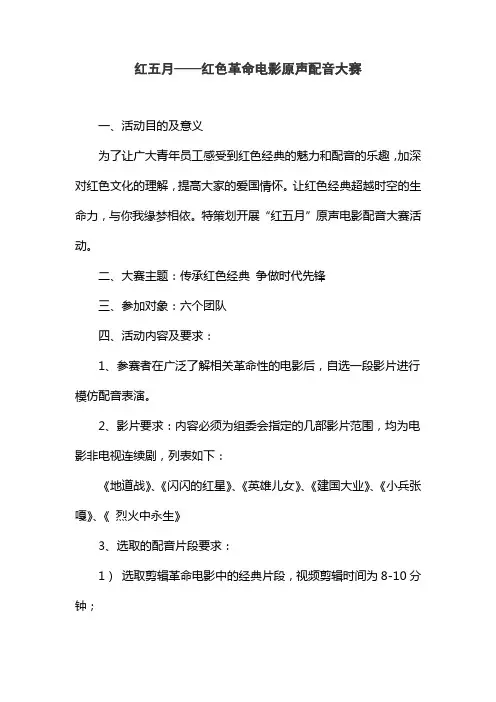 红五月——红色革命电影原声配音大赛

一、活动目的及意义

为了让广大青年员工感受到红色经典的魅力和配音的乐趣，加深对红色文化的理解，提高大家的爱国情怀。让红色经典超越时空的生命力，与你我缘梦相依。特策划开展“红五月”原声电影配音大赛活动。

二、大赛主题：传承红色经典 争做时代先锋

三、参加对象：六个团队

四、活动内容及要求：

1、参赛者在广泛了解相关革命性的电影后，自选一段影片进行模仿配音表演。

2、影片要求：内容必须为组委会指定的几部影片范围，均为电影非电视连续剧，列表如下：

《地道战》、《闪闪的红星》、《英雄儿女》、《建国大业》、《小兵张嘎》、《 烈火中永生》

3、选取的配音片段要求：

1） 选取剪辑革命电影中的经典片段，视频剪辑时间为 8-10 分钟；